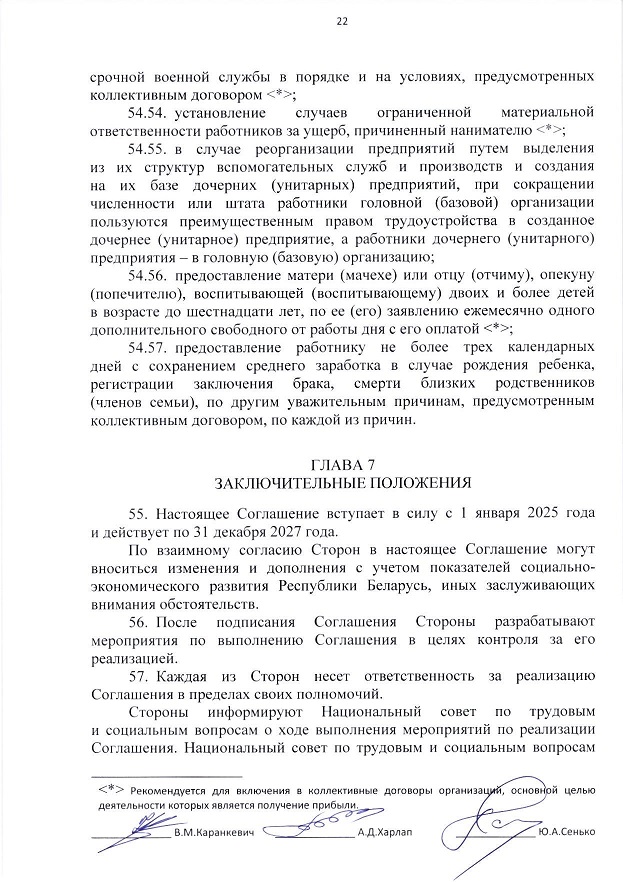 22

срочной военной службы в порядке и на условиях, предусмотренных коллективным договором <*>;

54.54. установление случаев ограниченной материальной ответственности работников за ущерб, причиненный нанимателю <*>;

54.55. в случае реорганизации предприятий путем выделения из их структур вспомогательных служб и производств и создания на их базе дочерних (унитарных) предприятий, при сокращении численности или штата работники головной (базовой) организации пользуются преимущественным правом трудоустройства в созданное дочернее (унитарное) предприятие, а работники дочернего (унитарного) предприятия – в головную (базовую) организацию;

54.56. предоставление матери (мачехе) или отцу (отчиму), опекуну (попечителю), воспитывающей (воспитывающему) двоих и более детей в возрасте до шестнадцати лет, по ее (его) заявлению ежемесячно одного дополнительного свободного от работы дня с его оплатой <*>;

54.57. предоставление работнику не более трех календарных дней с сохранением среднего заработка в случае рождения ребенка, регистрации заключения брака, смерти близких родственников (членов семьи), по другим уважительным причинам, предусмотренным коллективным договором, по каждой из причин.

ГЛАВА 7
ЗАКЛЮЧИТЕЛЬНЫЕ ПОЛОЖЕНИЯ

55. Настоящее Соглашение вступает в силу с 1 января 2025 года и действует по 31 декабря 2027 года.

По взаимному согласию Сторон в настоящее Соглашение могут вноситься изменения и дополнения с учетом показателей социально-экономического развития Республики Беларусь, иных заслуживающих внимания обстоятельств.

56. После подписания Соглашения Стороны разрабатывают мероприятия по выполнению Соглашения в целях контроля за его реализацией.

57. Каждая из Сторон несет ответственность за реализацию Соглашения в пределах своих полномочий.

Стороны информируют Национальный совет по трудовым и социальным вопросам о ходе выполнения мероприятий по реализации Соглашения. Национальный совет по трудовым и социальным вопросам

<*> Рекомендуется для включения в коллективные договоры организаций, основной целью деятельности которых является получение прибыли.

В.М.Каранкевич А.Д.Харлап Ю.А.Сенько